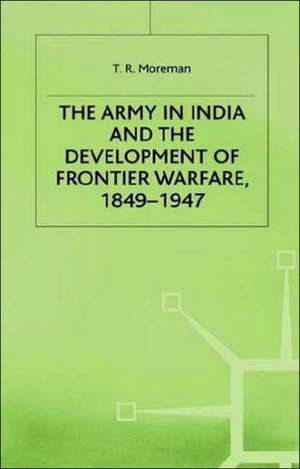 T. R. Moreman

THE ARMY IN INDIA AND THE DEVELOPMENT OF FRONTIER WARFARE, 1849–1947